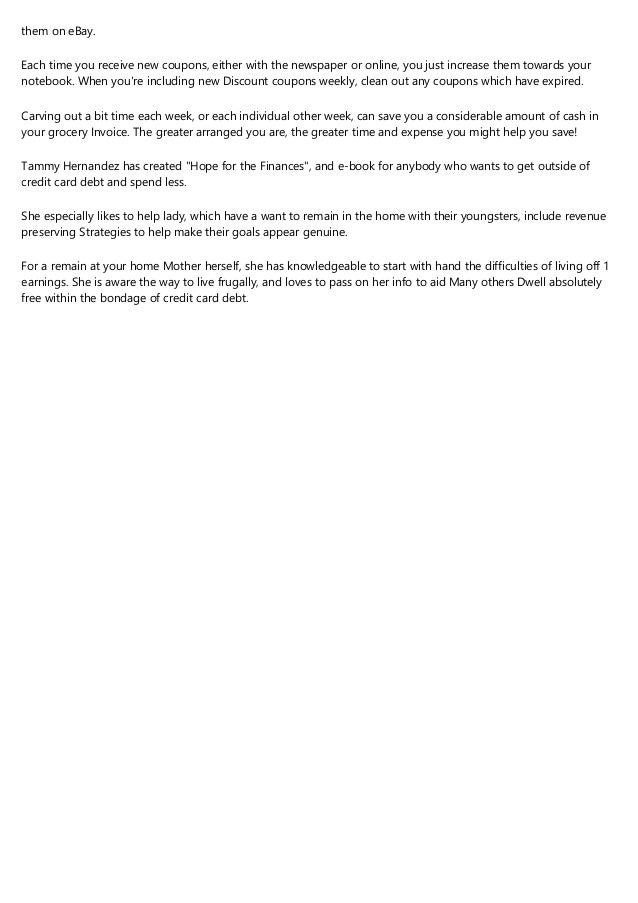 them on eBay.

Each time you receive new coupons, either with the newspaper or online, you just increase them towards your notebook. When you're including new Discount coupons weekly, clean out any coupons which have expired.

Carving out a bit time each week, or each individual other week, can save you a considerable amount of cash in your grocery Invoice. The greater arranged you are, the greater time and expense you might help you save!

Tammy Hernandez has created "Hope for the Finances", and e-book for anybody who wants to get outside of credit card debt and spend less.

She especially likes to help lady, which have a want to remain in the home with their youngsters, include revenue preserving Strategies to help make their goals appear genuine.

For a remain at your home Mother herself, she has knowledgeable to start with hand the difficulties of living off 1 earnings. She is aware the way to live frugally, and loves to pass on her info to aid Many others Dwell absolutely free within the bondage of credit card debt.